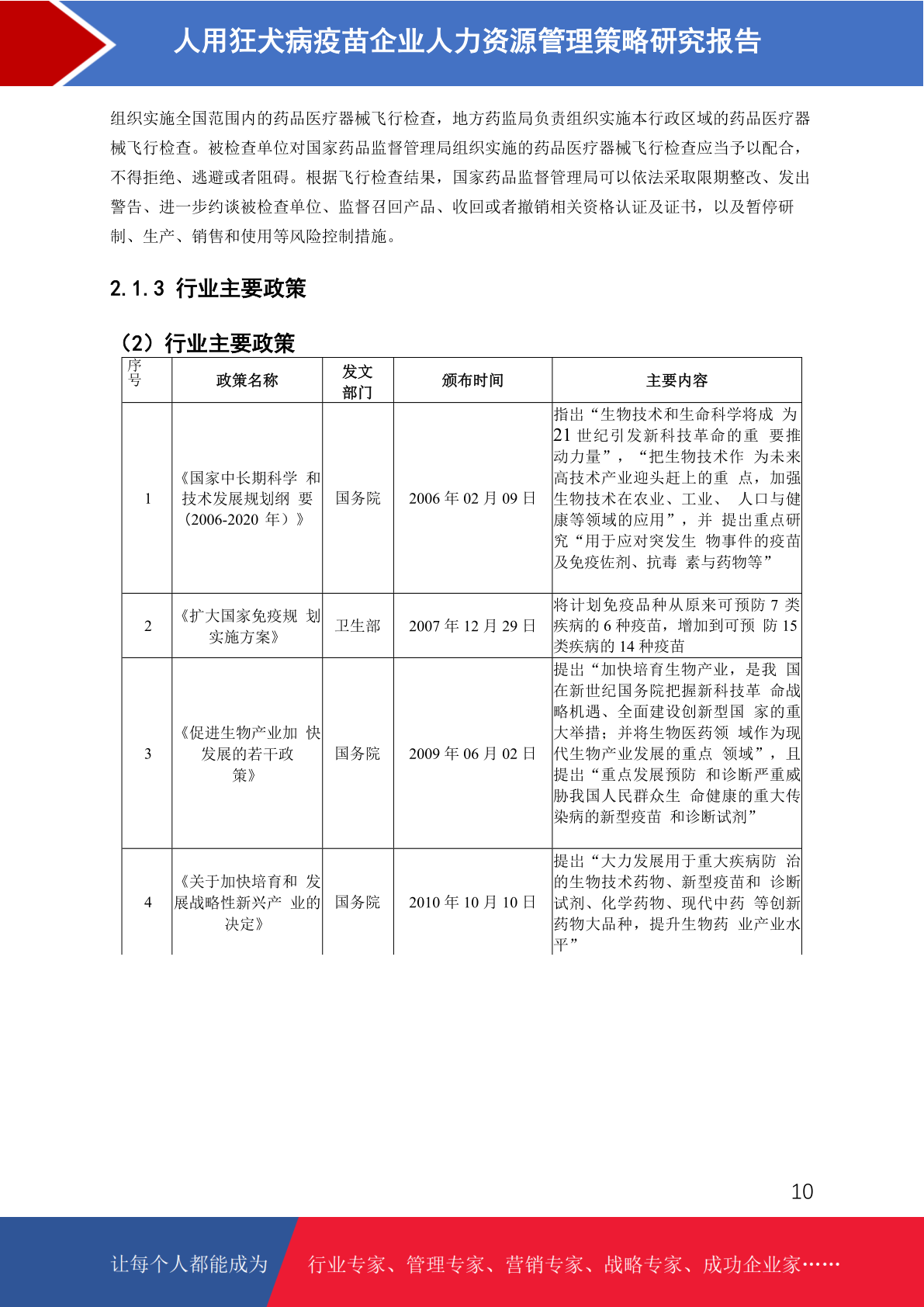 人用狂犬病疫苗企业人力资源管理策略研究报告

组织实施全国范围内的药品医疗器械飞行检查，地方药监局负责组织实施本行政区域的药品医疗器械飞行检查。被检查单位对国家药品监督管理局组织实施的药品医疗器械飞行检查应当予以配合，不得拒绝、逃避或者阻碍。根据飞行检查结果，国家药品监督管理局可以依法采取限期整改、发出警告、进一步约谈被检查单位、监督召回产品、收回或者撤销相关资格认证及证书，以及暂停研制、生产、销售和使用等风险控制措施。

2.1.3 行业主要政策

（2）行业主要政策

| 序号 | 政策名称 | 发文部门 | 颁布时间 | 主要内容 |
|---|---|---|---|---|
| 1 | 《国家中长期科学 和技术发展规划纲 要（2006-2020 年）》 | 国务院 | 2006 年 02 月 09 日 | 指出“生物技术和生命科学将成 为 21 世纪引发新科技革命的重 要推动力量”，“把生物技术作 为未来高技术产业迎头赶上的重 点，加强生物技术在农业、工业、 人口与健康等领域的应用”，并 提出重点研究“用于应对突发生 物事件的疫苗及免疫佐剂、抗毒 素与药物等” |
| 2 | 《扩大国家免疫规 划实施方案》 | 卫生部 | 2007 年 12 月 29 日 | 将计划免疫品种从原来可预防 7 类疾病的 6 种疫苗，增加到可预 防 15 类疾病的 14 种疫苗 |
| 3 | 《促进生物产业加 快发展的若干政策》 | 国务院 | 2009 年 06 月 02 日 | 提出“加快培育生物产业，是我 国在新世纪国务院把握新科技革 命战略机遇、全面建设创新型国 家的重大举措；并将生物医药领 域作为现代生物产业发展的重点 领域”，且提出“重点发展预防 和诊断严重威胁我国人民群众生 命健康的重大传染病的新型疫苗 和诊断试剂” |
| 4 | 《关于加快培育和 发展战略性新兴产 业的决定》 | 国务院 | 2010 年 10 月 10 日 | 提出“大力发展用于重大疾病防 治的生物技术药物、新型疫苗和 诊断试剂、化学药物、现代中药 等创新药物大品种，提升生物药 业产业水平” |

10

让每个人都能成为 行业专家、管理专家、营销专家、战略专家、成功企业家……